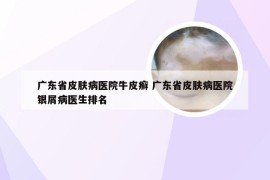 广东省皮肤病医院牛皮癣 广东省皮肤病医院银屑病医生排名